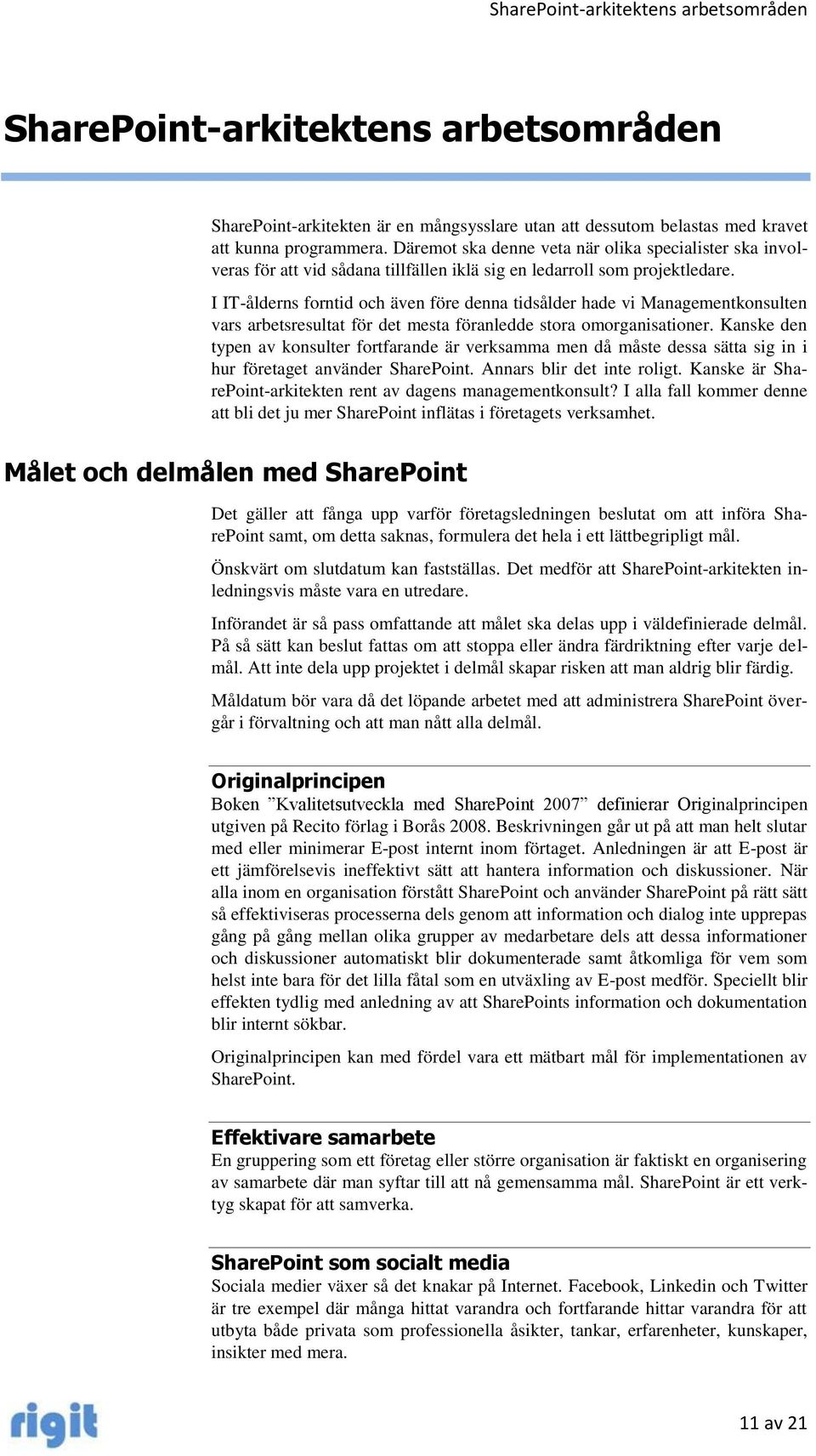 SharePoint-arkitektens arbetsområden

SharePoint-arkitektens arbetsområden

SharePoint-arkitekten är en mångsysslare utan att dessutom belastas med kravet att kunna programmera. Däremot ska denne veta när olika specialister ska involveras för att vid sådana tillfällen iklä sig en ledarroll som projektledare.

I IT-ålderns forntid och även före denna tidsålder hade vi Managementkonsulten vars arbetsresultat för det mesta föranledde stora omorganisationer. Kanske den typen av konsulter fortfarande är verksamma men då måste dessa sätta sig in i hur företaget använder SharePoint. Annars blir det inte roligt. Kanske är SharePoint-arkitekten rent av dagens managementkonsult? I alla fall kommer denne att bli det ju mer SharePoint inflätas i företagets verksamhet.

Målet och delmålen med SharePoint

Det gäller att fånga upp varför företagsledningen beslutat om att införa SharePoint samt, om detta saknas, formulera det hela i ett lättbegripligt mål.

Önskvärt om slutdatum kan fastställas. Det medför att SharePoint-arkitekten inledningsvis måste vara en utredare.

Införandet är så pass omfattande att målet ska delas upp i väldefinierade delmål. På så sätt kan beslut fattas om att stoppa eller ändra färdriktning efter varje delmål. Att inte dela upp projektet i delmål skapar risken att man aldrig blir färdig.

Måldatum bör vara då det löpande arbetet med att administrera SharePoint övergår i förvaltning och att man nått alla delmål.

Originalprincipen
Boken ”Kvalitetsutveckla med SharePoint 2007” definierar Originalprincipen utgiven på Recito förlag i Borås 2008. Beskrivningen går ut på att man helt slutar med eller minimerar E-post internt inom förtaget. Anledningen är att E-post är ett jämförelsevis ineffektivt sätt att hantera information och diskussioner. När alla inom en organisation förstått SharePoint och använder SharePoint på rätt sätt så effektiviseras processerna dels genom att information och dialog inte upprepas gång på gång mellan olika grupper av medarbetare dels att dessa informationer och diskussioner automatiskt blir dokumenterade samt åtkomliga för vem som helst inte bara för det lilla fåtal som en utväxling av E-post medför. Speciellt blir effekten tydlig med anledning av att SharePoints information och dokumentation blir internt sökbar.

Originalprincipen kan med fördel vara ett mätbart mål för implementationen av SharePoint.

Effektivare samarbete
En gruppering som ett företag eller större organisation är faktiskt en organisering av samarbete där man syftar till att nå gemensamma mål. SharePoint är ett verktyg skapat för att samverka.

SharePoint som socialt media
Sociala medier växer så det knakar på Internet. Facebook, Linkedin och Twitter är tre exempel där många hittat varandra och fortfarande hittar varandra för att utbyta både privata som professionella åsikter, tankar, erfarenheter, kunskaper, insikter med mera.

rigit

11 av 21